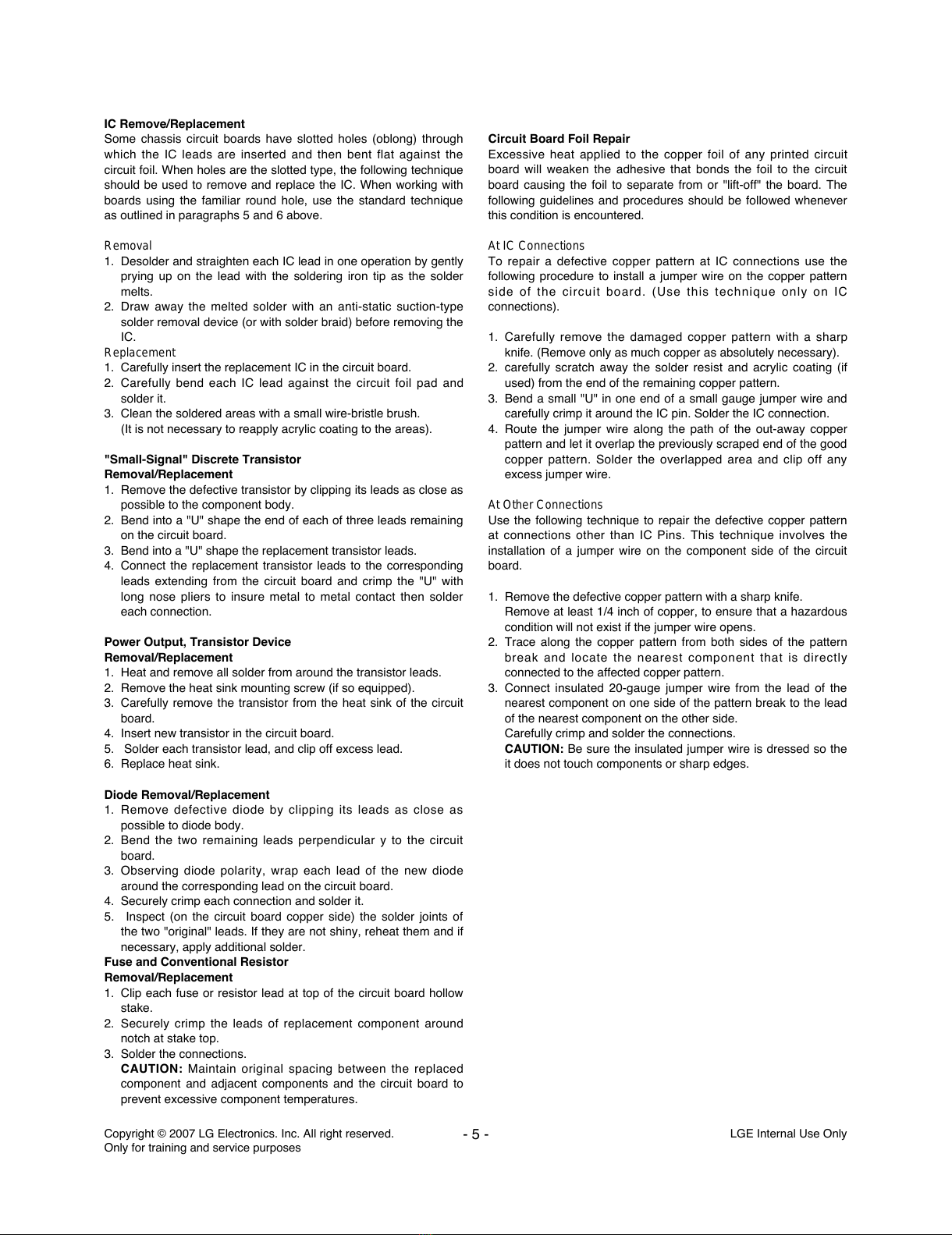 IC Remove/Replacement
Some chassis circuit boards have slotted holes (oblong) through which the IC leads are inserted and then bent flat against the circuit foil. When holes are the slotted type, the following technique should be used to remove and replace the IC. When working with boards using the familiar round hole, use the standard technique as outlined in paragraphs 5 and 6 above.

Removal
1. Desolder and straighten each IC lead in one operation by gently prying up on the lead with the soldering iron tip as the solder melts.
2. Draw away the melted solder with an anti-static suction-type solder removal device (or with solder braid) before removing the IC.
Replacement
1. Carefully insert the replacement IC in the circuit board.
2. Carefully bend each IC lead against the circuit foil pad and solder it.
3. Clean the soldered areas with a small wire-bristle brush. (It is not necessary to reapply acrylic coating to the areas).

"Small-Signal" Discrete Transistor
Removal/Replacement
1. Remove the defective transistor by clipping its leads as close as possible to the component body.
2. Bend into a "U" shape the end of each of three leads remaining on the circuit board.
3. Bend into a "U" shape the replacement transistor leads.
4. Connect the replacement transistor leads to the corresponding leads extending from the circuit board and crimp the "U" with long nose pliers to insure metal to metal contact then solder each connection.

Power Output, Transistor Device
Removal/Replacement
1. Heat and remove all solder from around the transistor leads.
2. Remove the heat sink mounting screw (if so equipped).
3. Carefully remove the transistor from the heat sink of the circuit board.
4. Insert new transistor in the circuit board.
5. Solder each transistor lead, and clip off excess lead.
6. Replace heat sink.

Diode Removal/Replacement
1. Remove defective diode by clipping its leads as close as possible to diode body.
2. Bend the two remaining leads perpendicular y to the circuit board.
3. Observing diode polarity, wrap each lead of the new diode around the corresponding lead on the circuit board.
4. Securely crimp each connection and solder it.
5. Inspect (on the circuit board copper side) the solder joints of the two "original" leads. If they are not shiny, reheat them and if necessary, apply additional solder.
Fuse and Conventional Resistor
Removal/Replacement
1. Clip each fuse or resistor lead at top of the circuit board hollow stake.
2. Securely crimp the leads of replacement component around notch at stake top.
3. Solder the connections.
CAUTION: Maintain original spacing between the replaced component and adjacent components and the circuit board to prevent excessive component temperatures.

Circuit Board Foil Repair
Excessive heat applied to the copper foil of any printed circuit board will weaken the adhesive that bonds the foil to the circuit board causing the foil to separate from or "lift-off" the board. The following guidelines and procedures should be followed whenever this condition is encountered.

At IC Connections
To repair a defective copper pattern at IC connections use the following procedure to install a jumper wire on the copper pattern side of the circuit board. (Use this technique only on IC connections).

1. Carefully remove the damaged copper pattern with a sharp knife. (Remove only as much copper as absolutely necessary).
2. carefully scratch away the solder resist and acrylic coating (if used) from the end of the remaining copper pattern.
3. Bend a small "U" in one end of a small gauge jumper wire and carefully crimp it around the IC pin. Solder the IC connection.
4. Route the jumper wire along the path of the out-away copper pattern and let it overlap the previously scraped end of the good copper pattern. Solder the overlapped area and clip off any excess jumper wire.

At Other Connections
Use the following technique to repair the defective copper pattern at connections other than IC Pins. This technique involves the installation of a jumper wire on the component side of the circuit board.

1. Remove the defective copper pattern with a sharp knife. Remove at least 1/4 inch of copper, to ensure that a hazardous condition will not exist if the jumper wire opens.
2. Trace along the copper pattern from both sides of the pattern break and locate the nearest component that is directly connected to the affected copper pattern.
3. Connect insulated 20-gauge jumper wire from the lead of the nearest component on one side of the pattern break to the lead of the nearest component on the other side.
Carefully crimp and solder the connections.
CAUTION: Be sure the insulated jumper wire is dressed so the it does not touch components or sharp edges.

Copyright © 2007 LG Electronics. Inc. All right reserved.
Only for training and service purposes
- 5 -
LGE Internal Use Only